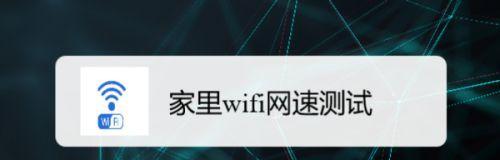 WiFi

家里wifi网速测试